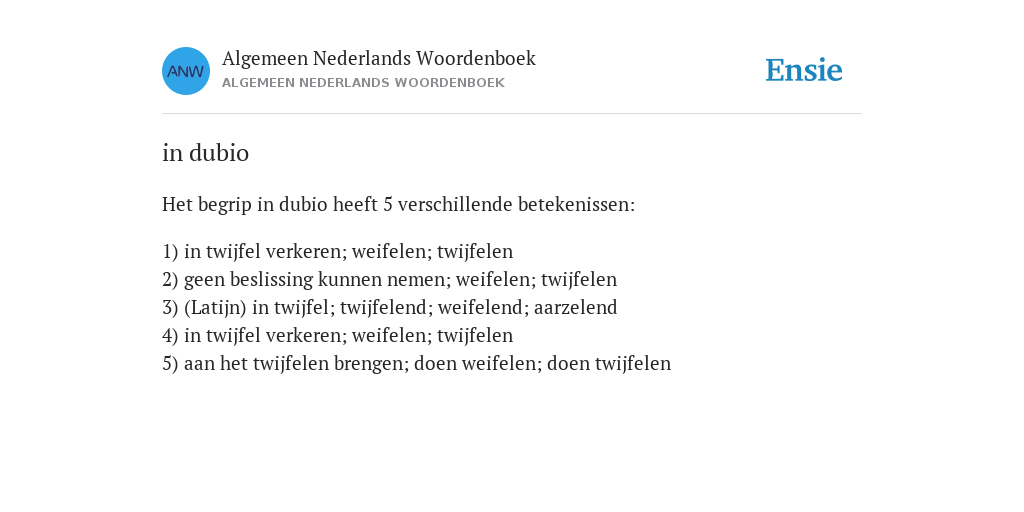 ANW

Algemeen Nederlands Woordenboek
ALGEMEEN NEDERLANDS WOORDENBOEK

Ensie

in dubio

Het begrip in dubio heeft 5 verschillende betekenissen:

1) in twijfel verkeren; weifelen; twijfelen
2) geen beslissing kunnen nemen; weifelen; twijfelen
3) (Latijn) in twijfel; twijfelend; weifelend; aarzelend
4) in twijfel verkeren; weifelen; twijfelen
5) aan het twijfelen brengen; doen weifelen; doen twijfelen